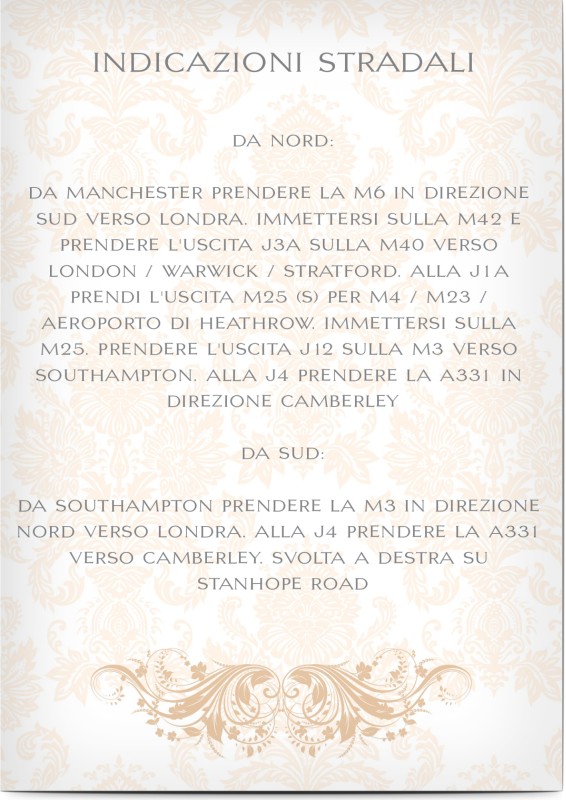 INDICAZIONI STRADALI

DA NORD:

DA MANCHESTER PRENDERE LA M6 IN DIREZIONE SUD VERSO LONDRA. IMMETTERSI SULLA M42 E PRENDERE L'USCITA J3A SULLA M40 VERSO LONDON / WARWICK / STRATFORD. ALLA J1A PRENDI L'USCITA M25 (S) PER M4 / M23 / AEROPORTO DI HEATHROW. IMMETTERSI SULLA M25. PRENDERE L'USCITA J12 SULLA M3 VERSO SOUTHAMPTON. ALLA J4 PRENDERE LA A331 IN DIREZIONE CAMBERLEY

DA SUD:

DA SOUTHAMPTON PRENDERE LA M3 IN DIREZIONE NORD VERSO LONDRA. ALLA J4 PRENDERE LA A331 VERSO CAMBERLEY. SVOLTA A DESTRA SU STANHOPE ROAD